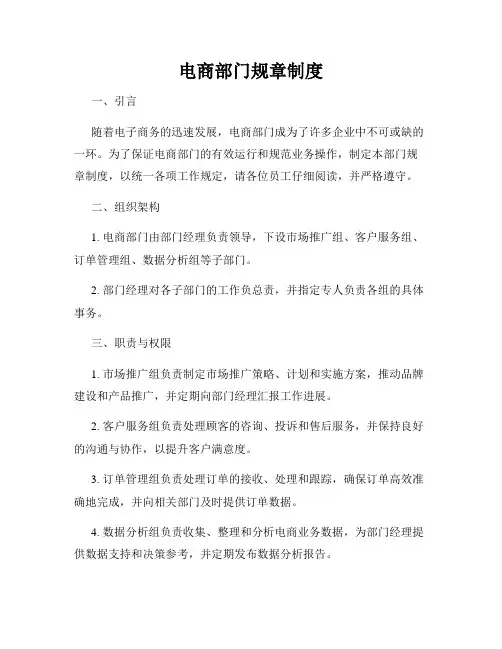 电商部门规章制度

一、引言

随着电子商务的迅速发展，电商部门成为了许多企业中不可或缺的一环。为了保证电商部门的有效运行和规范业务操作，制定本部门规章制度，以统一各项工作规定，请各位员工仔细阅读，并严格遵守。

二、组织架构

1. 电商部门由部门经理负责领导，下设市场推广组、客户服务组、订单管理组、数据分析组等子部门。

2. 部门经理对各子部门的工作负总责，并指定专人负责各组的具体事务。

三、职责与权限

1. 市场推广组负责制定市场推广策略、计划和实施方案，推动品牌建设和产品推广，并定期向部门经理汇报工作进展。

2. 客户服务组负责处理顾客的咨询、投诉和售后服务，并保持良好的沟通与协作，以提升客户满意度。

3. 订单管理组负责处理订单的接收、处理和跟踪，确保订单高效准确地完成，并向相关部门及时提供订单数据。

4. 数据分析组负责收集、整理和分析电商业务数据，为部门经理提供数据支持和决策参考，并定期发布数据分析报告。